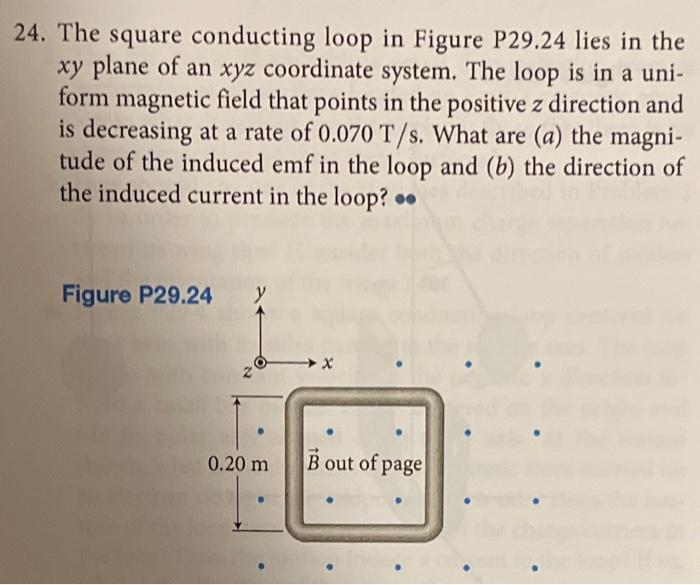 24. The square conducting loop in Figure P29.24 lies in the $xy$ plane of an $xyz$ coordinate system. The loop is in a uniform magnetic field that points in the positive $z$ direction and is decreasing at a rate of 0.070 T/s. What are ($a$) the magnitude of the induced emf in the loop and ($b$) the direction of the induced current in the loop? ••

Figure P29.24

$y$

$z$

$x$

0.20 m

$\vec{B}$ out of page